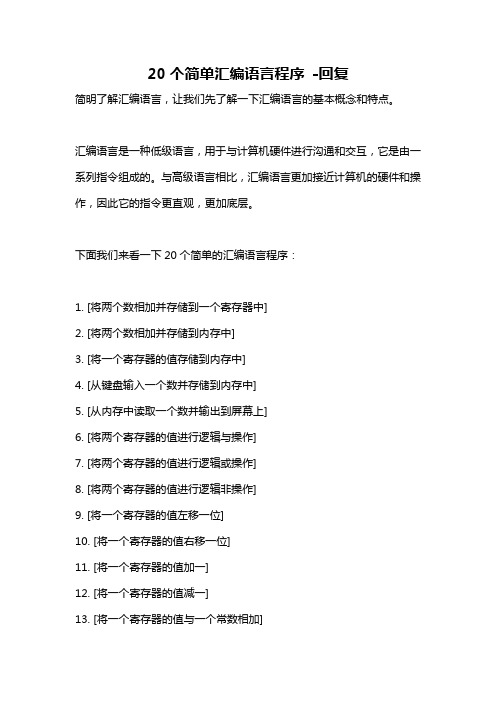 20 个简单汇编语言程序 -回复

简明了解汇编语言，让我们先了解一下汇编语言的基本概念和特点。

汇编语言是一种低级语言，用于与计算机硬件进行沟通和交互，它是由一系列指令组成的。与高级语言相比，汇编语言更加接近计算机的硬件和操作，因此它的指令更直观，更加底层。

下面我们来看一下 20 个简单的汇编语言程序：

1. [将两个数相加并存储到一个寄存器中]

2. [将两个数相加并存储到内存中]

3. [将一个寄存器的值存储到内存中]

4. [从键盘输入一个数并存储到内存中]

5. [从内存中读取一个数并输出到屏幕上]

6. [将两个寄存器的值进行逻辑与操作]

7. [将两个寄存器的值进行逻辑或操作]

8. [将两个寄存器的值进行逻辑非操作]

9. [将一个寄存器的值左移一位]

10. [将一个寄存器的值右移一位]

11. [将一个寄存器的值加一]

12. [将一个寄存器的值减一]

13. [将一个寄存器的值与一个常数相加]